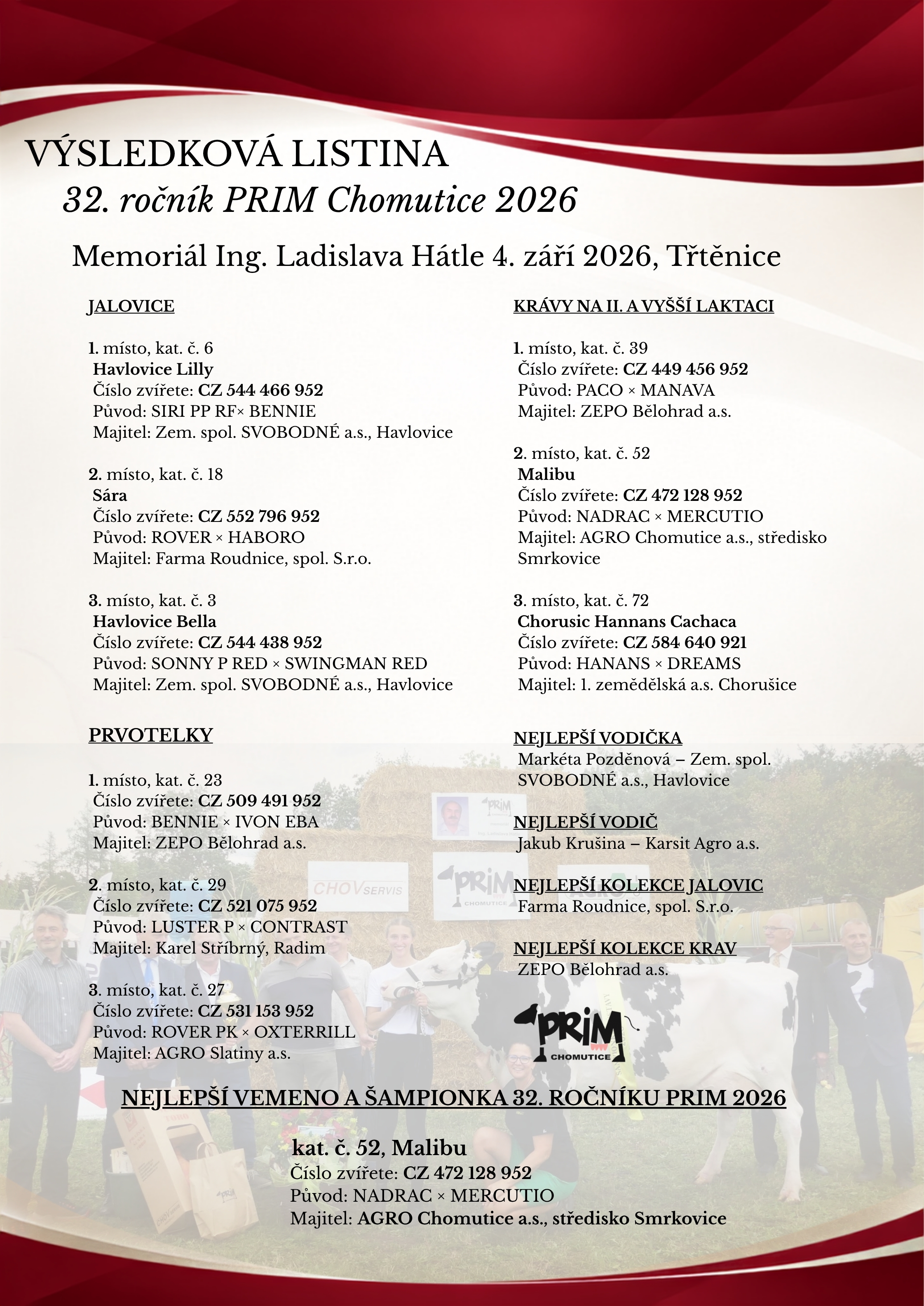 VÝSLEDKOVÁ LISTINA

32. ročník PRIM Chomutice 2026

Memoriál Ing. Ladislava Hátle 4. září 2026, Třtěnice

JALOVICE

1. místo, kat. č. 6
Havlovice Lilly
Číslo zvířete: CZ 544 466 952
Původ: SIRI PP RF× BENNIE
Majitel: Zem. spol. SVOBODNÉ a.s., Havlovice

2. místo, kat. č. 18
Sára
Číslo zvířete: CZ 552 796 952
Původ: ROVER × HABORO
Majitel: Farma Roudnice, spol. S.r.o.

3. místo, kat. č. 3
Havlovice Bella
Číslo zvířete: CZ 544 438 952
Původ: SONNY P RED × SWINGMAN RED
Majitel: Zem. spol. SVOBODNÉ a.s., Havlovice

PRVOTELKY

1. místo, kat. č. 23
Číslo zvířete: CZ 509 491 952
Původ: BENNIE × IVON EBA
Majitel: ZEPO Bělohrad a.s.

2. místo, kat. č. 29
Číslo zvířete: CZ 521 075 952
Původ: LUSTER P × CONTRAST
Majitel: Karel Stříbrný, Radim

3. místo, kat. č. 27
Číslo zvířete: CZ 531 153 952
Původ: ROVER PK × OXTERRILL
Majitel: AGRO Slatiny a.s.

KRÁVY NA II. A VYŠŠÍ LAKTACI

1. místo, kat. č. 39
Číslo zvířete: CZ 449 456 952
Původ: PACO × MANAVA
Majitel: ZEPO Bělohrad a.s.

2. místo, kat. č. 52
Malibu
Číslo zvířete: CZ 472 128 952
Původ: NADRAC × MERCUTIO
Majitel: AGRO Chomutice a.s., středisko Smrkovice

3. místo, kat. č. 72
Chorusic Hannans Cachaca
Číslo zvířete: CZ 584 640 921
Původ: HANANS × DREAMS
Majitel: 1. zemědělská a.s. Chorušice

NEJLEPŠÍ VODIČKA
Markéta Pozděnová – Zem. spol. SVOBODNÉ a.s., Havlovice

NEJLEPŠÍ VODIČ
Jakub Krušina – Karsit Agro a.s.

NEJLEPŠÍ KOLEKCE JALOVIC
Farma Roudnice, spol. S.r.o.

NEJLEPŠÍ KOLEKCE KRAV
ZEPO Bělohrad a.s.

PRIM
CHOMUTICE

NEJLEPŠÍ VEMENO A ŠAMPIONKA 32. ROČNÍKU PRIM 2026

kat. č. 52, Malibu
Číslo zvířete: CZ 472 128 952
Původ: NADRAC × MERCUTIO
Majitel: AGRO Chomutice a.s., středisko Smrkovice